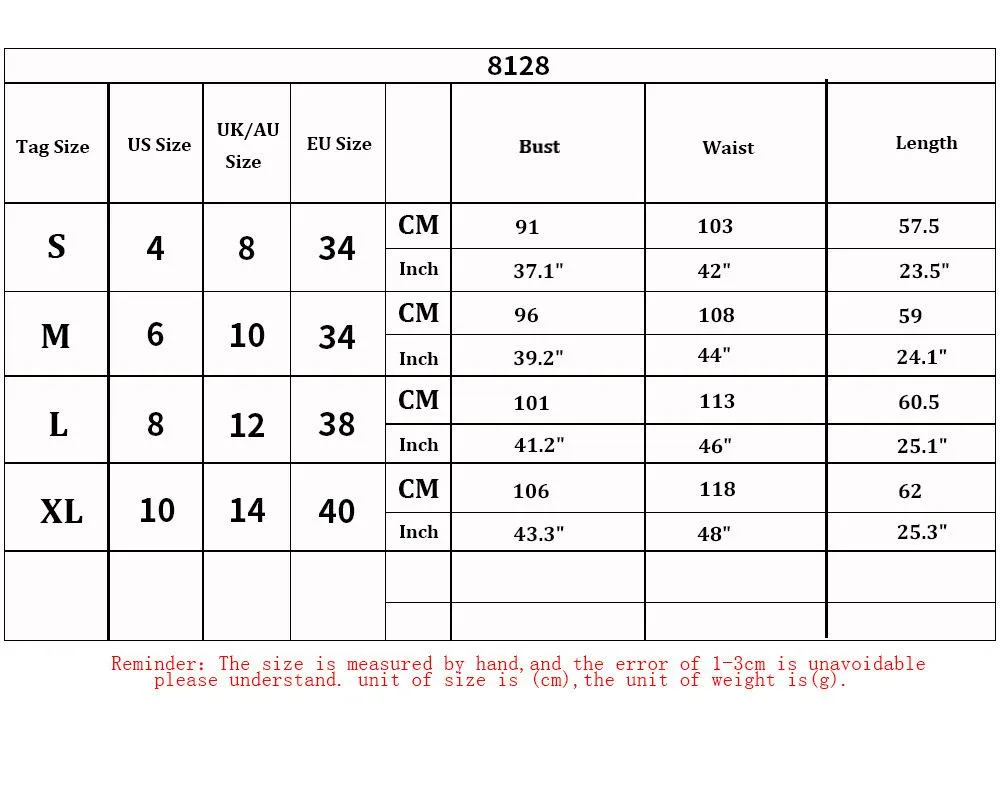 8128

| Tag Size | US Size | UK/AU Size | EU Size | | Bust | Waist | Length |
|---|---|---|---|---|---|---|---|
| S | 4 | 8 | 34 | CM | 91 | 103 | 57.5 |
| | | | | Inch | 37.1" | 42" | 23.5" |
| M | 6 | 10 | 34 | CM | 96 | 108 | 59 |
| | | | | Inch | 39.2" | 44" | 24.1" |
| L | 8 | 12 | 38 | CM | 101 | 113 | 60.5 |
| | | | | Inch | 41.2" | 46" | 25.1" |
| XL | 10 | 14 | 40 | CM | 106 | 118 | 62 |
| | | | | Inch | 43.3" | 48" | 25.3" |
| | | | | | | | |
| | | | | | | | |

Reminder: The size is measured by hand,and the error of 1-3cm is unavoidable please understand. unit of size is (cm),the unit of weight is(g).